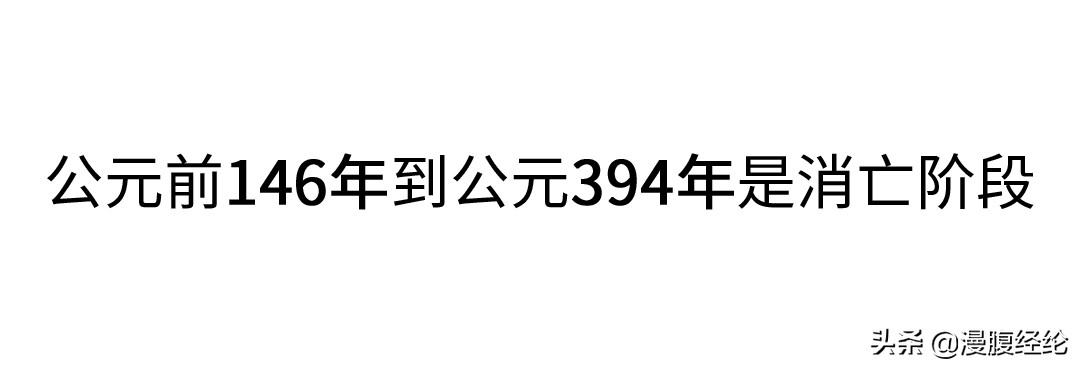 公元前146年到公元394年是消亡阶段

头条 @漫腹经纶